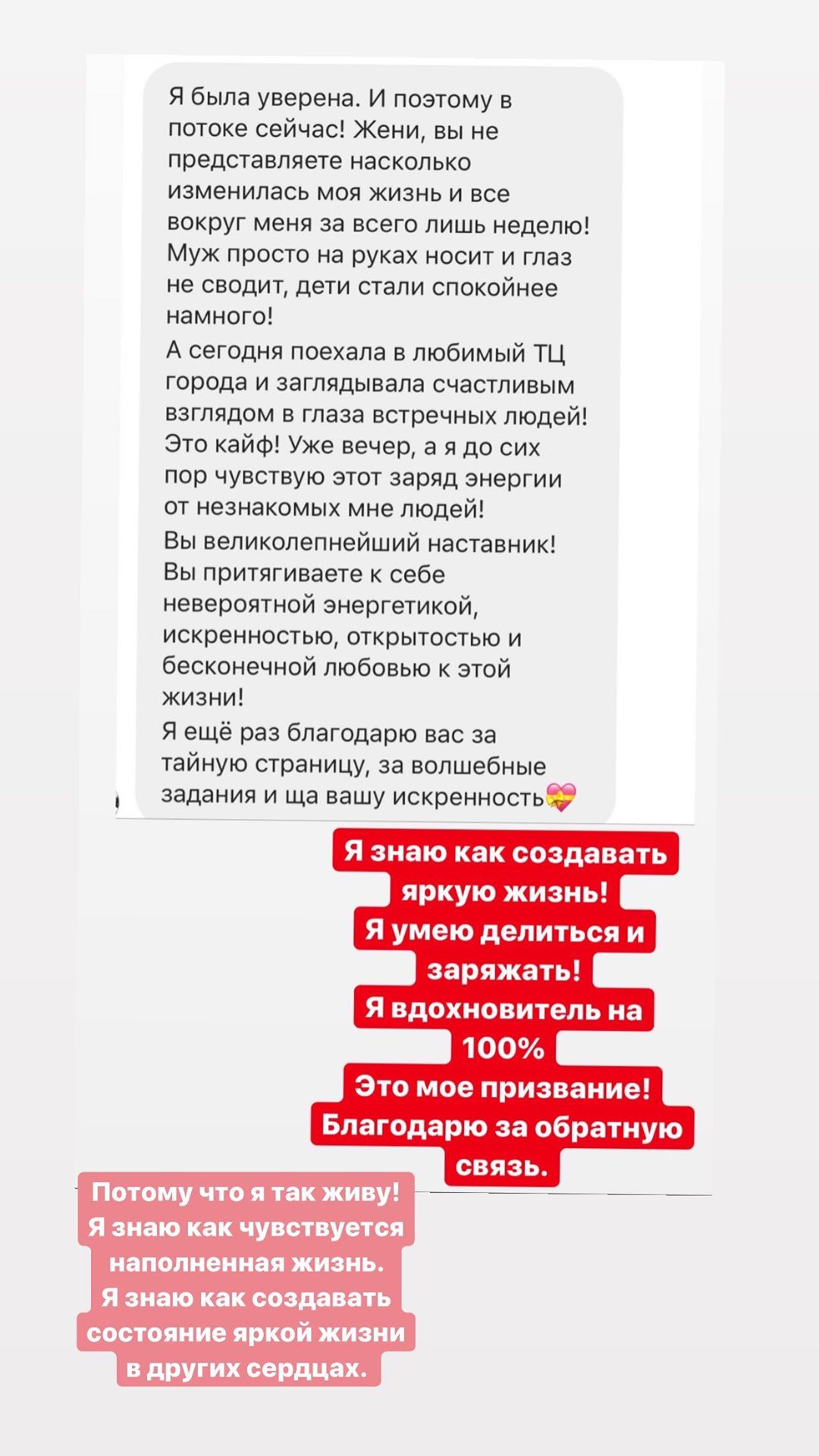 Я была уверена. И поэтому в потоке сейчас! Жени, вы не представляете насколько изменилась моя жизнь и все вокруг меня за всего лишь неделю! Муж просто на руках носит и глаз не сводит, дети стали спокойнее намного!

А сегодня поехала в любимый ТЦ города и заглядывала счастливым взглядом в глаза встречных людей! Это кайф! Уже вечер, а я до сих пор чувствую этот заряд энергии от незнакомых мне людей!

Вы великолепнейший наставник! Вы притягиваете к себе невероятной энергетикой, искренностью, открытостью и бесконечной любовью к этой жизни!

Я ещё раз благодарю вас за тайную страницу, за волшебные задания и ща вашу искренность💝

Я знаю как создавать яркую жизнь! Я умею делиться и заряжать! Я вдохновитель на 100% Это мое призвание! Благодарю за обратную связь.

Потому что я так живу! Я знаю как чувствуется наполненная жизнь. Я знаю как создавать состояние яркой жизни в других сердцах.